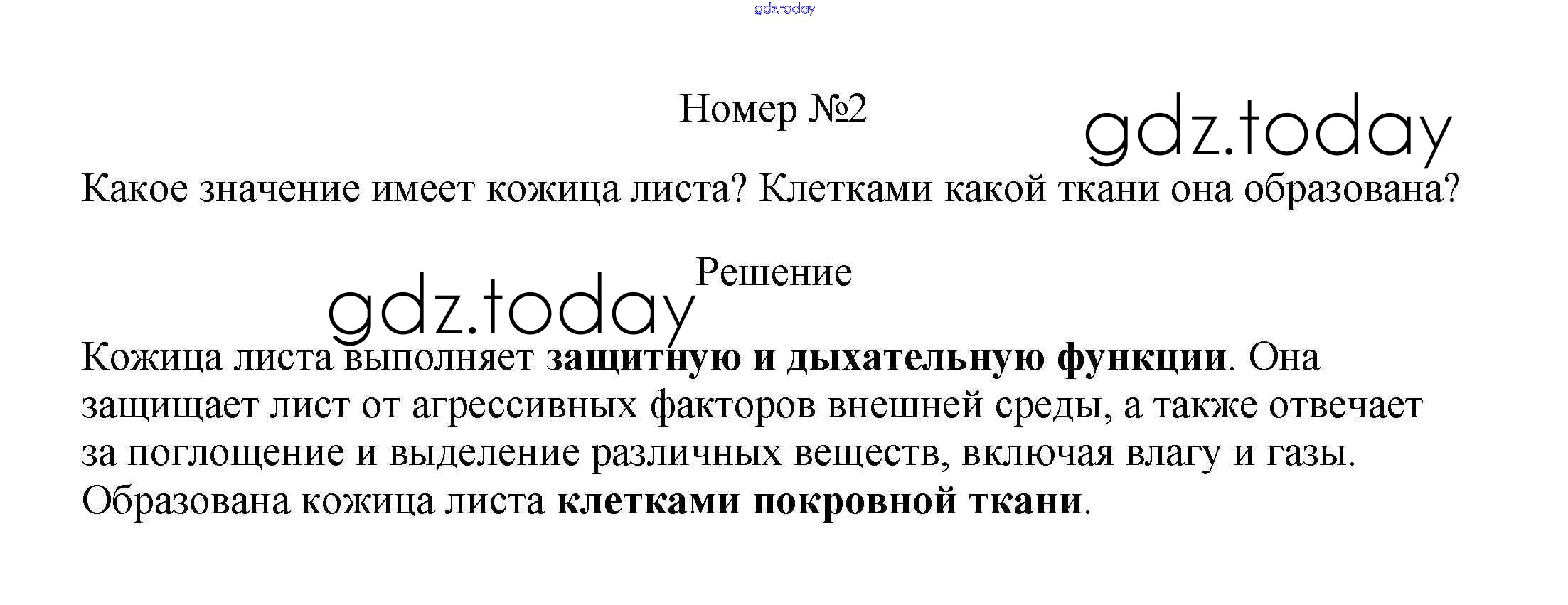 Номер №2

Какое значение имеет кожица листа? Клетками какой ткани она образована?

Решение

Кожица листа выполняет защитную и дыхательную функции. Она защищает лист от агрессивных факторов внешней среды, а также отвечает за поглощение и выделение различных веществ, включая влагу и газы. Образована кожица листа клетками покровной ткани.

gdz.today